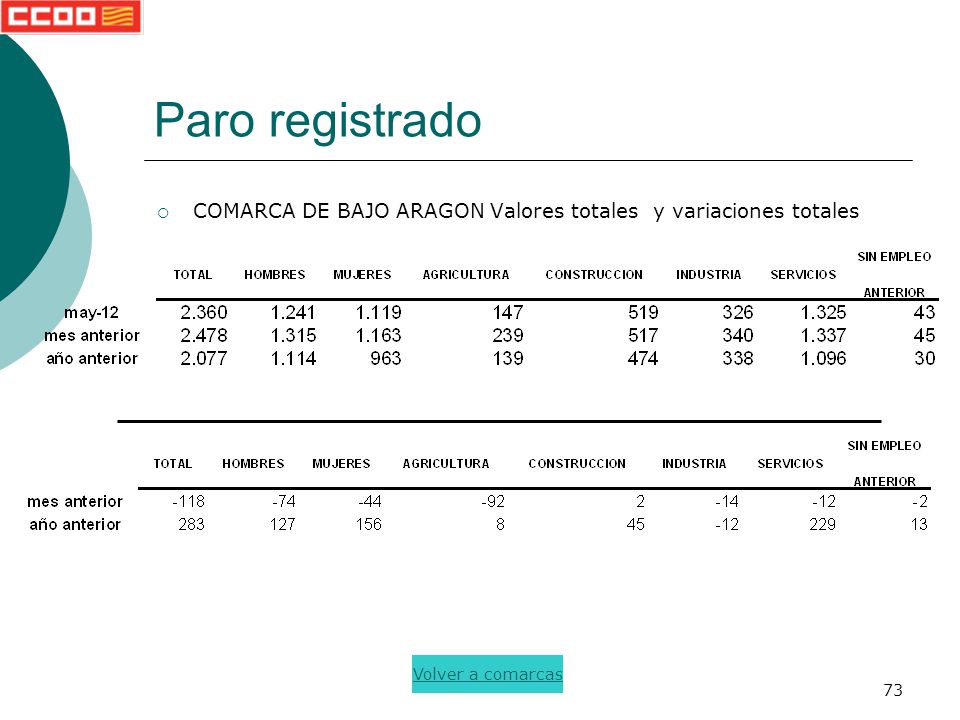 CCOO

Paro registrado

COMARCA DE BAJO ARAGON Valores totales y variaciones totales

| | TOTAL | HOMBRES | MUJERES | AGRICULTURA | CONSTRUCCION | INDUSTRIA | SERVICIOS | SIN EMPLEO ANTERIOR |
|---|---|---|---|---|---|---|---|---|
| may-12 | 2.360 | 1.241 | 1.119 | 147 | 519 | 326 | 1.325 | 43 |
| mes anterior | 2.478 | 1.315 | 1.163 | 239 | 517 | 340 | 1.337 | 45 |
| año anterior | 2.077 | 1.114 | 963 | 139 | 474 | 338 | 1.096 | 30 |

| | TOTAL | HOMBRES | MUJERES | AGRICULTURA | CONSTRUCCION | INDUSTRIA | SERVICIOS | SIN EMPLEO ANTERIOR |
|---|---|---|---|---|---|---|---|---|
| mes anterior | -118 | -74 | -44 | -92 | 2 | -14 | -12 | -2 |
| año anterior | 283 | 127 | 156 | 8 | 45 | -12 | 229 | 13 |

Volver a comarcas

73